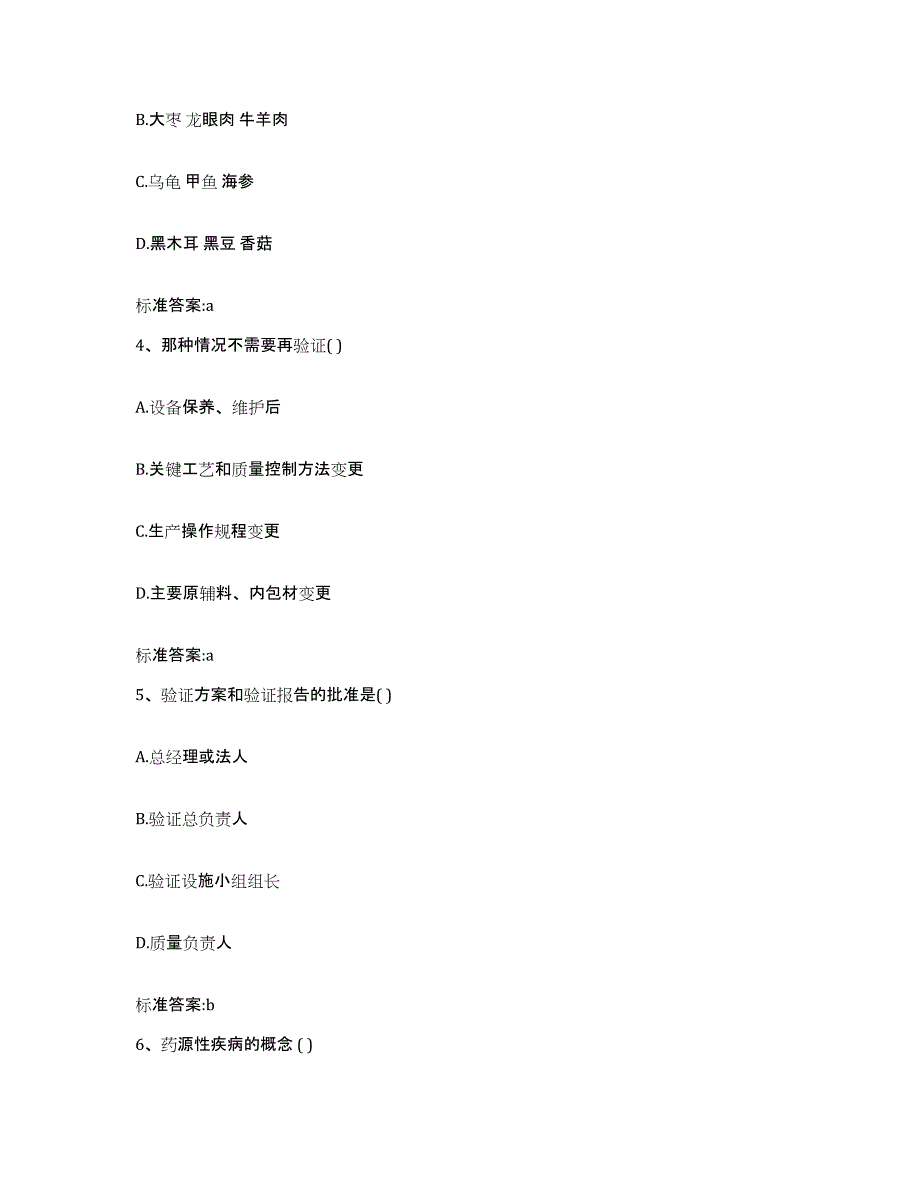 B.大枣 龙眼肉 牛羊肉

C.乌龟 甲鱼 海参

D.黑木耳 黑豆 香菇

标准答案:a

4、那种情况不需要再验证( )

A.设备保养、维护后

B.关键工艺和质量控制方法变更

C.生产操作规程变更

D.主要原辅料、内包材变更

标准答案:a

5、验证方案和验证报告的批准是( )

A.总经理或法人

B.验证总负责人

C.验证设施小组组长

D.质量负责人

标准答案:b

6、药源性疾病的概念 ( )